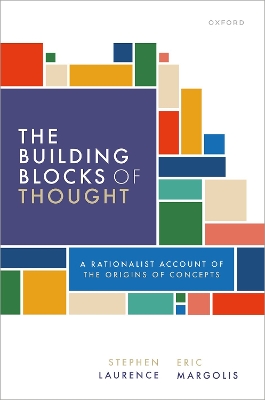 OXFORD

THE BUILDING BLOCKS OF THOUGHT

A RATIONALIST ACCOUNT OF THE ORIGINS OF CONCEPTS

STEPHEN LAURENCE

ERIC MARGOLIS